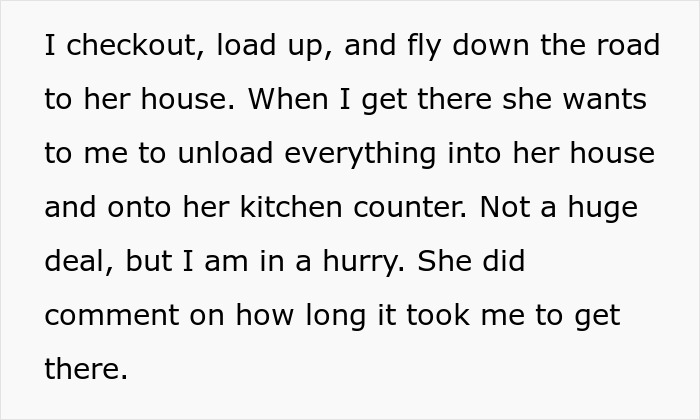 I checkout, load up, and fly down the road to her house. When I get there she wants to me to unload everything into her house and onto her kitchen counter. Not a huge deal, but I am in a hurry. She did comment on how long it took me to get there.